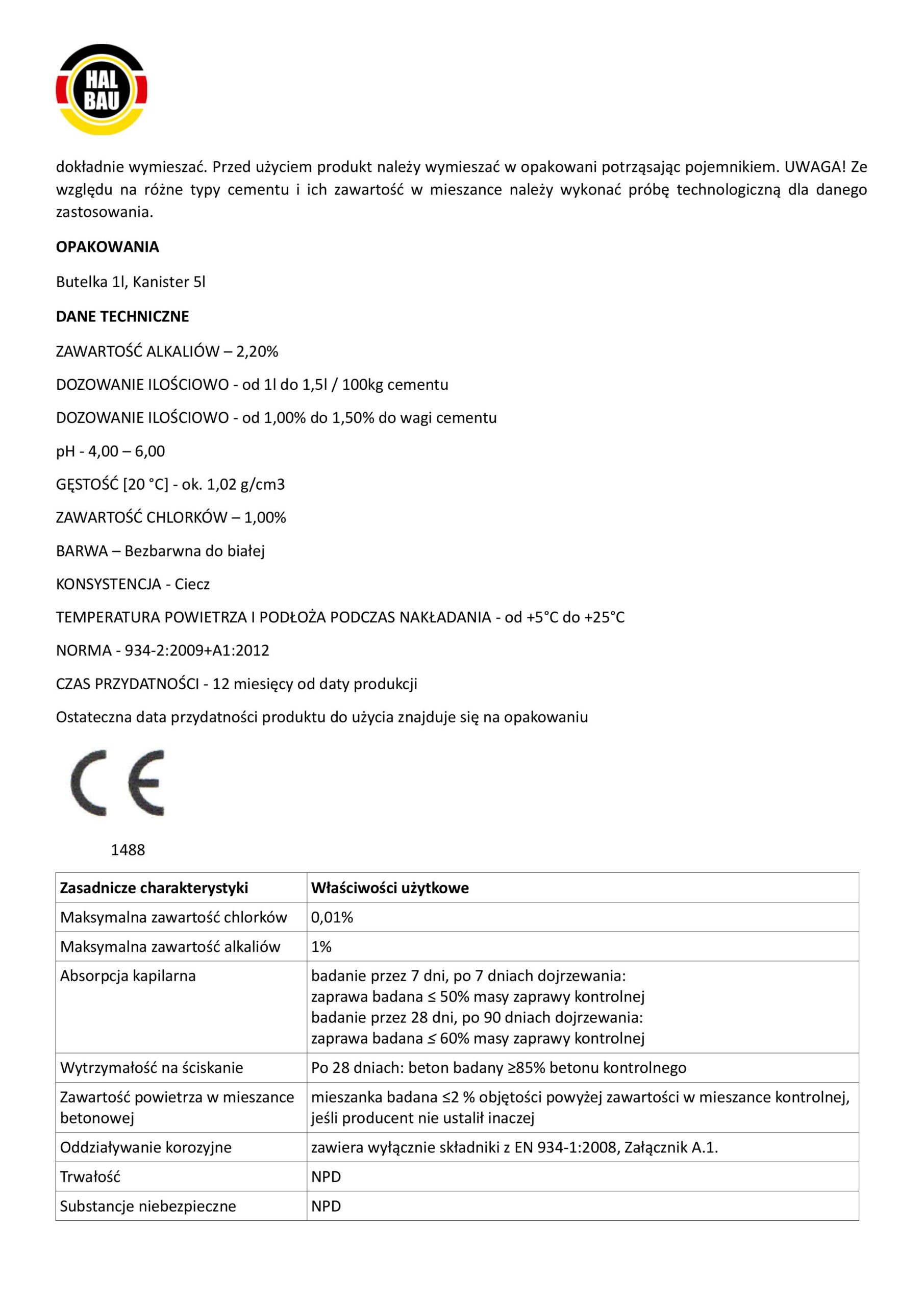 HAL BAU

dokładnie wymieszać. Przed użyciem produkt należy wymieszać w opakowani potrząsając pojemnikiem. UWAGA! Ze względu na różne typy cementu i ich zawartość w mieszance należy wykonać próbę technologiczną dla danego zastosowania.

OPAKOWANIA

Butelka 1l, Kanister 5l

DANE TECHNICZNE

ZAWARTOŚĆ ALKALIÓW – 2,20%

DOZOWANIE ILOŚCIOWO - od 1l do 1,5l / 100kg cementu

DOZOWANIE ILOŚCIOWO - od 1,00% do 1,50% do wagi cementu

pH - 4,00 – 6,00

GĘSTOŚĆ [20 °C] - ok. 1,02 g/cm3

ZAWARTOŚĆ CHLORKÓW – 1,00%

BARWA – Bezbarwna do białej

KONSYSTENCJA - Ciecz

TEMPERATURA POWIETRZA I PODŁOŻA PODCZAS NAKŁADANIA - od +5°C do +25°C

NORMA - 934-2:2009+A1:2012

CZAS PRZYDATNOŚCI - 12 miesięcy od daty produkcji

Ostateczna data przydatności produktu do użycia znajduje się na opakowaniu

CE

1488

| Zasadnicze charakterystyki | Właściwości użytkowe |
|---|---|
| Maksymalna zawartość chlorków | 0,01% |
| Maksymalna zawartość alkaliów | 1% |
| Absorpcja kapilarna | badanie przez 7 dni, po 7 dniach dojrzewania: zaprawa badana ≤ 50% masy zaprawy kontrolnej badanie przez 28 dni, po 90 dniach dojrzewania: zaprawa badana ≤ 60% masy zaprawy kontrolnej |
| Wytrzymałość na ściskanie | Po 28 dniach: beton badany ≥85% betonu kontrolnego |
| Zawartość powietrza w mieszance betonowej | mieszanka badana ≤2 % objętości powyżej zawartości w mieszance kontrolnej, jeśli producent nie ustalił inaczej |
| Oddziaływanie korozyjne | zawiera wyłącznie składniki z EN 934-1:2008, Załącznik A.1. |
| Trwałość | NPD |
| Substancje niebezpieczne | NPD |